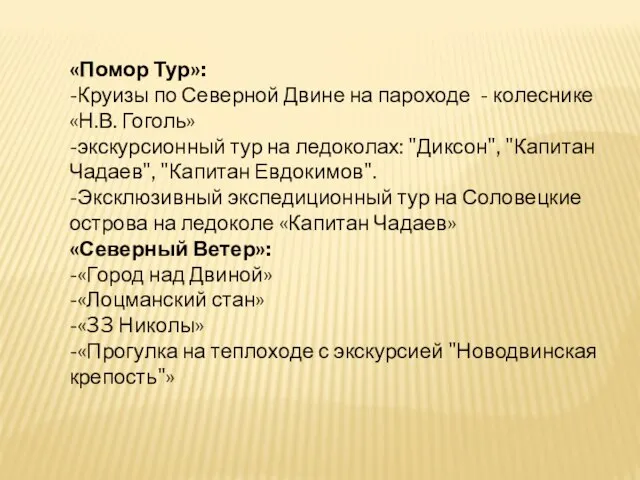 «Помор Тур»:
-Круизы по Северной Двине на пароходе - колеснике «Н.В. Гоголь»
-экскурсионный тур на ледоколах: "Диксон", "Капитан Чадаев", "Капитан Евдокимов".
-Эксклюзивный экспедиционный тур на Соловецкие острова на ледоколе «Капитан Чадаев»
«Северный Ветер»:
-«Город над Двиной»
-«Лоцманский стан»
-«33 Николы»
-«Прогулка на теплоходе с экскурсией "Новодвинская крепость"»